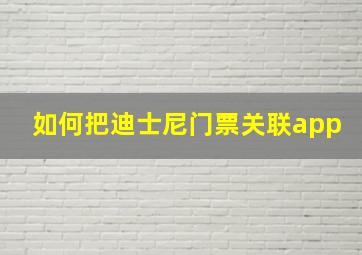 如何把迪士尼门票关联app